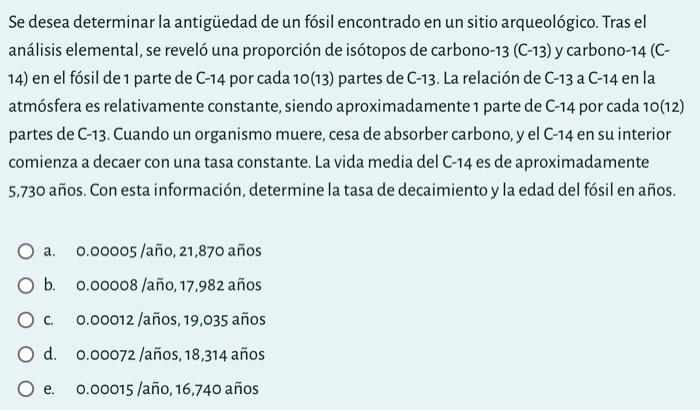 Se desea determinar la antigüedad de un fósil encontrado en un sitio arqueológico. Tras el análisis elemental, se reveló una proporción de isótopos de carbono-13 (C-13) y carbono-14 (C-14) en el fósil de 1 parte de C-14 por cada 10(13) partes de C-13. La relación de C-13 a C-14 en la atmósfera es relativamente constante, siendo aproximadamente 1 parte de C-14 por cada 10(12) partes de C-13. Cuando un organismo muere, cesa de absorber carbono, y el C-14 en su interior comienza a decaer con una tasa constante. La vida media del C-14 es de aproximadamente 5,730 años. Con esta información, determine la tasa de decaimiento y la edad del fósil en años.

a. 0.00005 /año, 21,870 años

b. 0.00008 /año, 17,982 años

c. 0.00012 /años, 19,035 años

d. 0.00072 /años, 18,314 años

e. 0.00015 /año, 16,740 años